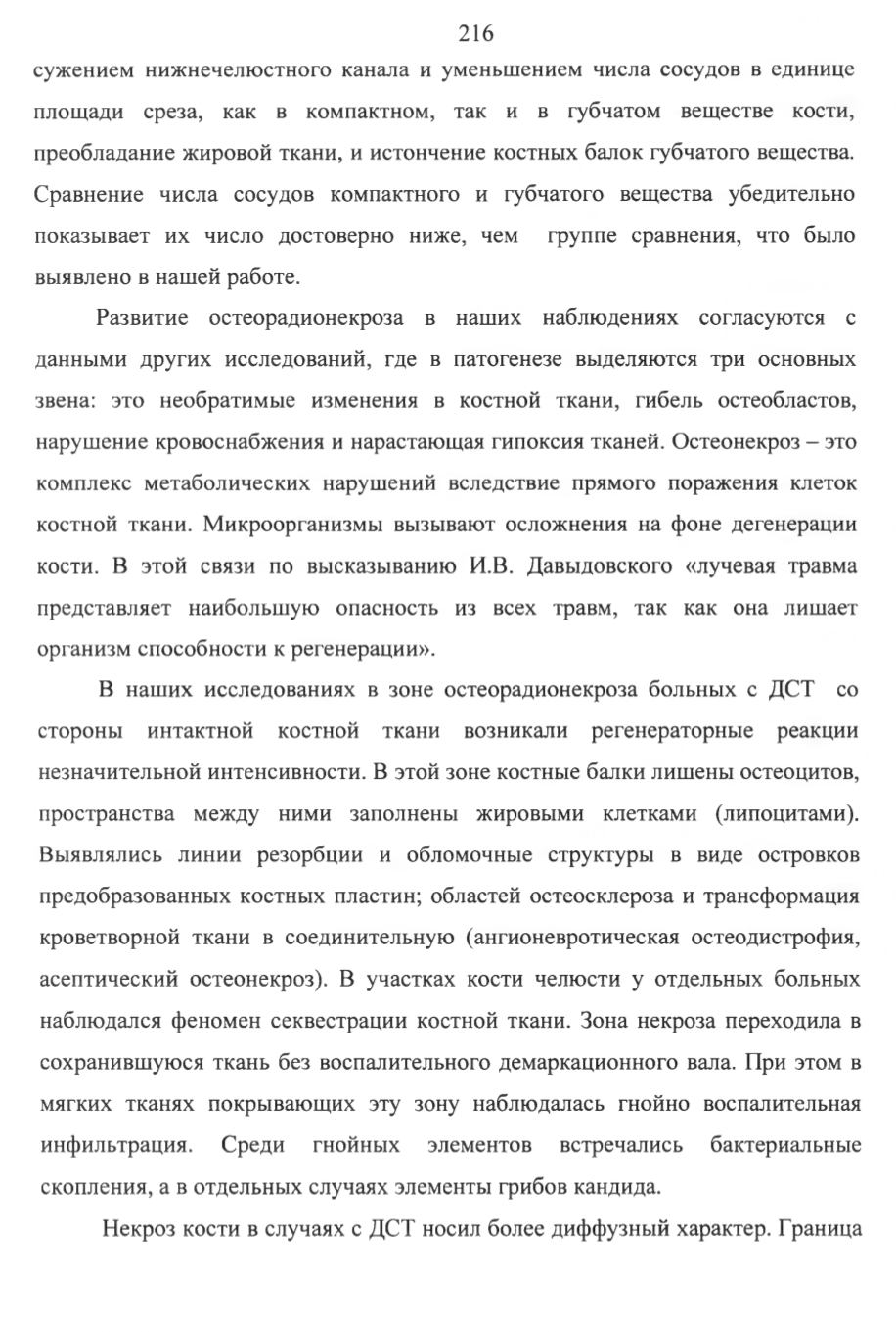 216

сужением нижнечелюстного канала и уменьшением числа сосудов в единице площади среза, как в компактном, так и в губчатом веществе кости, преобладание жировой ткани, и истончение костных балок губчатого вещества. Сравнение числа сосудов компактного и губчатого вещества убедительно показывает их число достоверно ниже, чем группе сравнения, что было выявлено в нашей работе.

Развитие остеорадионекроза в наших наблюдениях согласуются с данными других исследований, где в патогенезе выделяются три основных звена: это необратимые изменения в костной ткани, гибель остеобластов, нарушение кровоснабжения и нарастающая гипоксия тканей. Остеонекроз – это комплекс метаболических нарушений вследствие прямого поражения клеток костной ткани. Микроорганизмы вызывают осложнения на фоне дегенерации кости. В этой связи по высказыванию И.В. Давыдовского «лучевая травма представляет наибольшую опасность из всех травм, так как она лишает организм способности к регенерации».

В наших исследованиях в зоне остеорадионекроза больных с ДСТ со стороны интактной костной ткани возникали регенераторные реакции незначительной интенсивности. В этой зоне костные балки лишены остеоцитов, пространства между ними заполнены жировыми клетками (липоцитами). Выявлялись линии резорбции и обломочные структуры в виде островков предобразованных костных пластин; областей остеосклероза и трансформация кроветворной ткани в соединительную (ангионевротическая остеодистрофия, асептический остеонекроз). В участках кости челюсти у отдельных больных наблюдался феномен секвестрации костной ткани. Зона некроза переходила в сохранившуюся ткань без воспалительного демаркационного вала. При этом в мягких тканях покрывающих эту зону наблюдалась гнойно воспалительная инфильтрация. Среди гнойных элементов встречались бактериальные скопления, а в отдельных случаях элементы грибов кандида.

Некроз кости в случаях с ДСТ носил более диффузный характер. Граница